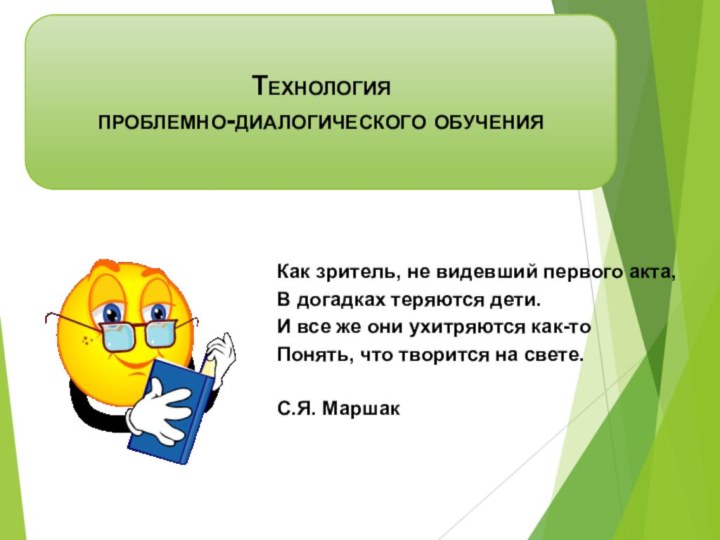 Технология
проблемно-диалогического обучения

Как зритель, не видевший первого акта,
В догадках теряются дети.
И все же они ухитряются как-то
Понять, что творится на свете.

С.Я. Маршак